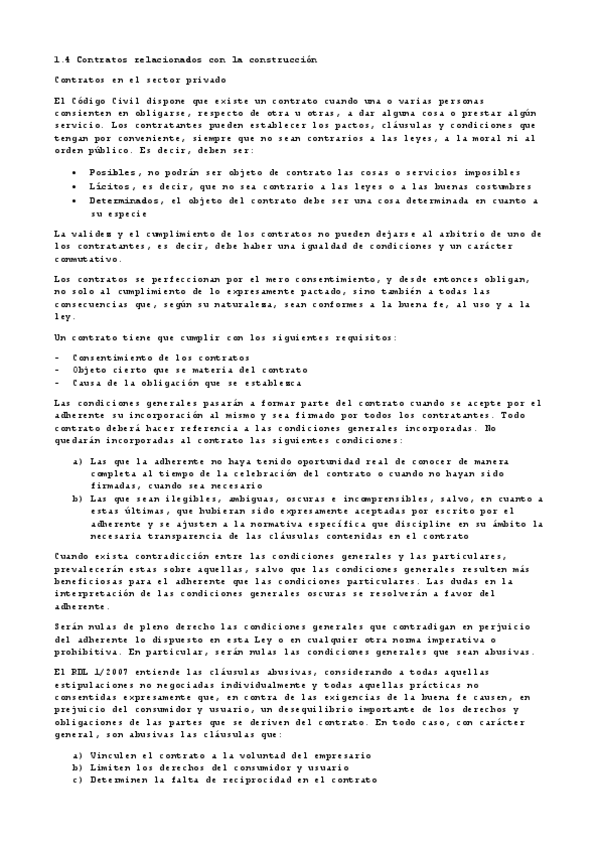 1.4 Contratos relacionados con la construcción

Contratos en el sector privado

El Código Civil dispone que existe un contrato cuando una o varias personas consienten en obligarse, respecto de otra u otras, a dar alguna cosa o prestar algún servicio. Los contratantes pueden establecer los pactos, cláusulas y condiciones que tengan por conveniente, siempre que no sean contrarios a las leyes, a la moral ni al orden público. Es decir, deben ser:

• Posibles, no podrán ser objeto de contrato las cosas o servicios imposibles
• Lícitos, es decir, que no sea contrario a las leyes o a las buenas costumbres
• Determinados, el objeto del contrato debe ser una cosa determinada en cuanto a su especie

La validez y el cumplimiento de los contratos no pueden dejarse al arbitrio de uno de los contratantes, es decir, debe haber una igualdad de condiciones y un carácter conmutativo.

Los contratos se perfeccionan por el mero consentimiento, y desde entonces obligan, no solo al cumplimiento de lo expresamente pactado, sino también a todas las consecuencias que, según su naturaleza, sean conformes a la buena fe, al uso y a la ley.

Un contrato tiene que cumplir con los siguientes requisitos:

- Consentimiento de los contratos
- Objeto cierto que se materia del contrato
- Causa de la obligación que se establezca

Las condiciones generales pasarán a formar parte del contrato cuando se acepte por el adherente su incorporación al mismo y sea firmado por todos los contratantes. Todo contrato deberá hacer referencia a las condiciones generales incorporadas. No quedarán incorporadas al contrato las siguientes condiciones:

a) Las que la adherente no haya tenido oportunidad real de conocer de manera completa al tiempo de la celebración del contrato o cuando no hayan sido firmadas, cuando sea necesario
b) Las que sean ilegibles, ambiguas, oscuras e incomprensibles, salvo, en cuanto a estas últimas, que hubieran sido expresamente aceptadas por escrito por el adherente y se ajusten a la normativa específica que discipline en su ámbito la necesaria transparencia de las cláusulas contenidas en el contrato

Cuando exista contradicción entre las condiciones generales y las particulares, prevalecerán estas sobre aquellas, salvo que las condiciones generales resulten más beneficiosas para el adherente que las condiciones particulares. Las dudas en la interpretación de las condiciones generales oscuras se resolverán a favor del adherente.

Serán nulas de pleno derecho las condiciones generales que contradigan en perjuicio del adherente lo dispuesto en esta Ley o en cualquier otra norma imperativa o prohibitiva. En particular, serán nulas las condiciones generales que sean abusivas.

El RDL 1/2007 entiende las cláusulas abusivas, considerando a todas aquellas estipulaciones no negociadas individualmente y todas aquellas prácticas no consentidas expresamente que, en contra de las exigencias de la buena fe causen, en prejuicio del consumidor y usuario, un desequilibrio importante de los derechos y obligaciones de las partes que se deriven del contrato. En todo caso, con carácter general, son abusivas las cláusulas que:

a) Vinculen el contrato a la voluntad del empresario
b) Limiten los derechos del consumidor y usuario
c) Determinen la falta de reciprocidad en el contrato